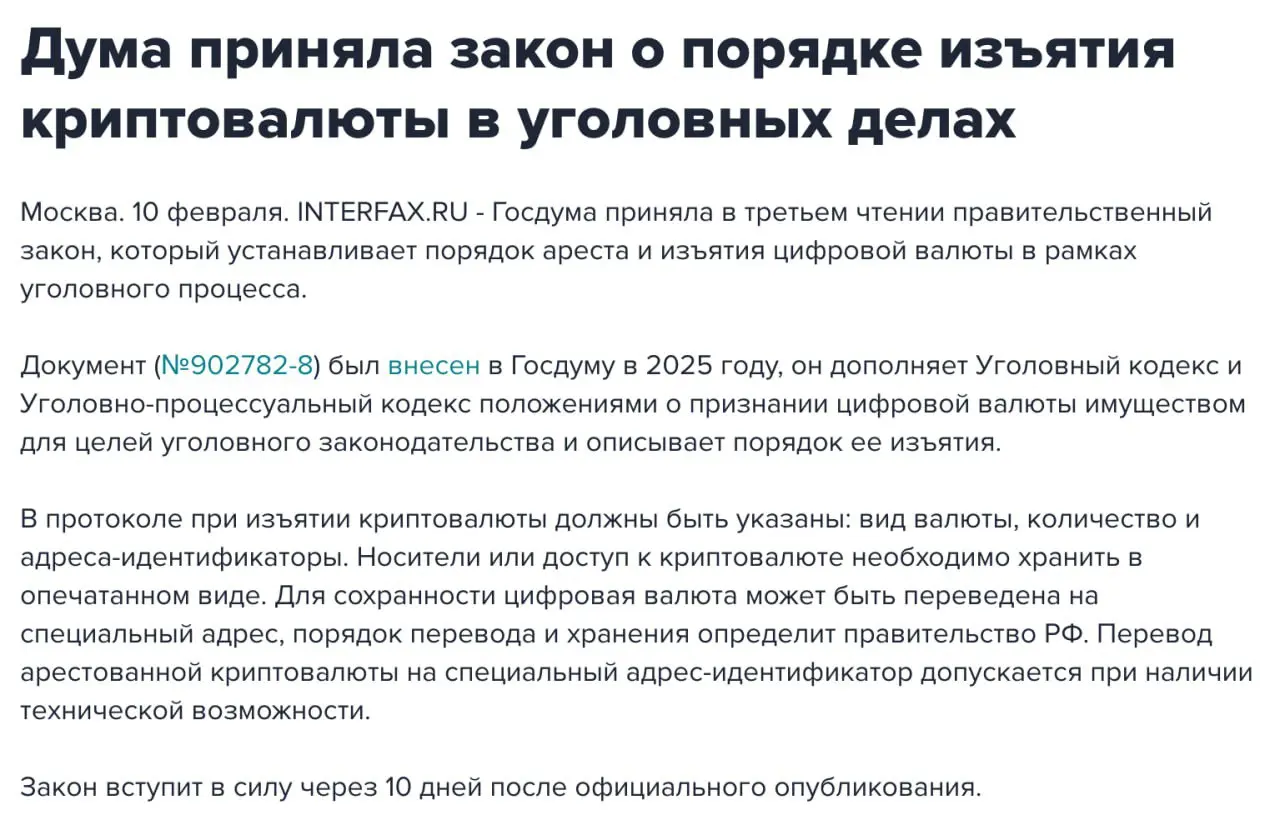 Дума приняла закон о порядке изъятия криптовалюты в уголовных делах

Москва. 10 февраля. INTERFAX.RU - Госдума приняла в третьем чтении правительственный закон, который устанавливает порядок ареста и изъятия цифровой валюты в рамках уголовного процесса.

Документ (№902782-8) был внесен в Госдуму в 2025 году, он дополняет Уголовный кодекс и Уголовно-процессуальный кодекс положениями о признании цифровой валюты имуществом для целей уголовного законодательства и описывает порядок ее изъятия.

В протоколе при изъятии криптовалюты должны быть указаны: вид валюты, количество и адреса-идентификаторы. Носители или доступ к криптовалюте необходимо хранить в опечатанном виде. Для сохранности цифровая валюта может быть переведена на специальный адрес, порядок перевода и хранения определит правительство РФ. Перевод арестованной криптовалюты на специальный адрес-идентификатор допускается при наличии технической возможности.

Закон вступит в силу через 10 дней после официального опубликования.